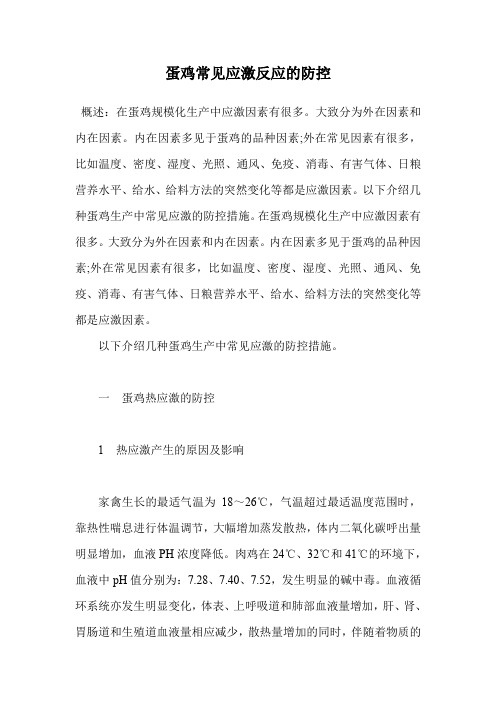 蛋鸡常见应激反应的防控

概述：在蛋鸡规模化生产中应激因素有很多。大致分为外在因素和内在因素。内在因素多见于蛋鸡的品种因素;外在常见因素有很多，比如温度、密度、湿度、光照、通风、免疫、消毒、有害气体、日粮营养水平、给水、给料方法的突然变化等都是应激因素。以下介绍几种蛋鸡生产中常见应激的防控措施。在蛋鸡规模化生产中应激因素有很多。大致分为外在因素和内在因素。内在因素多见于蛋鸡的品种因素;外在常见因素有很多，比如温度、密度、湿度、光照、通风、免疫、消毒、有害气体、日粮营养水平、给水、给料方法的突然变化等都是应激因素。

以下介绍几种蛋鸡生产中常见应激的防控措施。

一　蛋鸡热应激的防控

1　热应激产生的原因及影响

家禽生长的最适气温为 18～26℃，气温超过最适温度范围时，靠热性喘息进行体温调节，大幅增加蒸发散热，体内二氧化碳呼出量明显增加，血液 PH 浓度降低。肉鸡在 24℃、32℃和 41℃的环境下，血液中 pH 值分别为：7.28、7.40、7.52，发生明显的碱中毒。血液循环系统亦发生明显变化，体表、上呼吸道和肺部血液量增加，肝、肾、胃肠道和生殖道血液量相应减少，散热量增加的同时，伴随着物质的